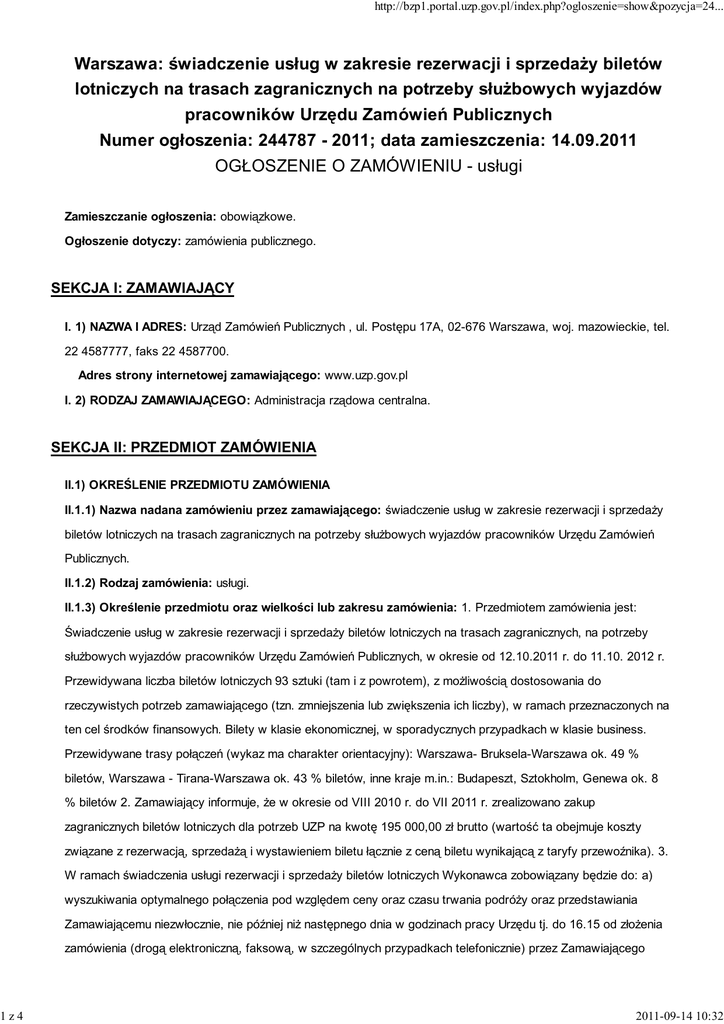 http://bzp1.portal.uzp.gov.pl/index.php?ogloszenie=show&pozycja=24...

Warszawa: świadczenie usług w zakresie rezerwacji i sprzedaży biletów lotniczych na trasach zagranicznych na potrzeby służbowych wyjazdów pracowników Urzędu Zamówień Publicznych
Numer ogłoszenia: 244787 - 2011; data zamieszczenia: 14.09.2011
OGŁOSZENIE O ZAMÓWIENIU - usługi

Zamieszczanie ogłoszenia: obowiązkowe.

Ogłoszenie dotyczy: zamówienia publicznego.

SEKCJA I: ZAMAWIAJĄCY

I. 1) NAZWA I ADRES: Urząd Zamówień Publicznych , ul. Postępu 17A, 02-676 Warszawa, woj. mazowieckie, tel. 22 4587777, faks 22 4587700.

Adres strony internetowej zamawiającego: www.uzp.gov.pl

I. 2) RODZAJ ZAMAWIAJĄCEGO: Administracja rządowa centralna.

SEKCJA II: PRZEDMIOT ZAMÓWIENIA

II.1) OKREŚLENIE PRZEDMIOTU ZAMÓWIENIA

II.1.1) Nazwa nadana zamówieniu przez zamawiającego: świadczenie usług w zakresie rezerwacji i sprzedaży biletów lotniczych na trasach zagranicznych na potrzeby służbowych wyjazdów pracowników Urzędu Zamówień Publicznych.

II.1.2) Rodzaj zamówienia: usługi.

II.1.3) Określenie przedmiotu oraz wielkości lub zakresu zamówienia: 1. Przedmiotem zamówienia jest: Świadczenie usług w zakresie rezerwacji i sprzedaży biletów lotniczych na trasach zagranicznych, na potrzeby służbowych wyjazdów pracowników Urzędu Zamówień Publicznych, w okresie od 12.10.2011 r. do 11.10. 2012 r. Przewidywana liczba biletów lotniczych 93 sztuki (tam i z powrotem), z możliwością dostosowania do rzeczywistych potrzeb zamawiającego (tzn. zmniejszenia lub zwiększenia ich liczby), w ramach przeznaczonych na ten cel środków finansowych. Bilety w klasie ekonomicznej, w sporadycznych przypadkach w klasie business. Przewidywane trasy połączeń (wykaz ma charakter orientacyjny): Warszawa- Bruksela-Warszawa ok. 49 % biletów, Warszawa - Tirana-Warszawa ok. 43 % biletów, inne kraje m.in.: Budapeszt, Sztokholm, Genewa ok. 8 % biletów 2. Zamawiający informuje, że w okresie od VIII 2010 r. do VII 2011 r. zrealizowano zakup zagranicznych biletów lotniczych dla potrzeb UZP na kwotę 195 000,00 zł brutto (wartość ta obejmuje koszty związane z rezerwacją, sprzedażą i wystawieniem biletu łącznie z ceną biletu wynikającą z taryfy przewoźnika). 3. W ramach świadczenia usługi rezerwacji i sprzedaży biletów lotniczych Wykonawca zobowiązany będzie do: a) wyszukiwania optymalnego połączenia pod względem ceny oraz czasu trwania podróży oraz przedstawiania Zamawiającemu niezwłocznie, nie później niż następnego dnia w godzinach pracy Urzędu tj. do 16.15 od złożenia zamówienia (drogą elektroniczną, faksową, w szczególnych przypadkach telefonicznie) przez Zamawiającego

1 z 4

2011-09-14 10:32